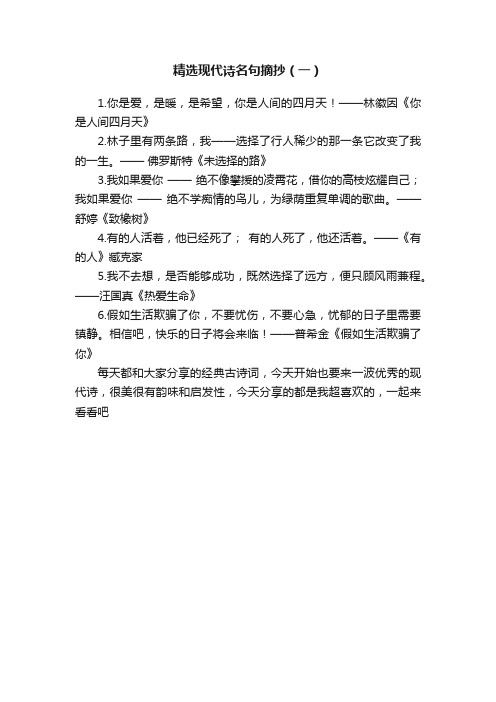 精选现代诗名句摘抄（一）

1.你是爱，是暖，是希望，你是人间的四月天！——林徽因《你是人间四月天》

2.林子里有两条路，我——选择了行人稀少的那一条它改变了我的一生。—— 佛罗斯特《未选择的路》

3.我如果爱你 —— 绝不像攀援的凌霄花，借你的高枝炫耀自己；我如果爱你 —— 绝不学痴情的鸟儿，为绿荫重复单调的歌曲。——舒婷《致橡树》

4.有的人活着，他已经死了； 有的人死了，他还活着。——《有的人》臧克家

5.我不去想，是否能够成功，既然选择了远方，便只顾风雨兼程。——汪国真《热爱生命》

6.假如生活欺骗了你，不要忧伤，不要心急，忧郁的日子里需要镇静。相信吧，快乐的日子将会来临！——普希金《假如生活欺骗了你》

每天都和大家分享的经典古诗词，今天开始也要来一波优秀的现代诗，很美很有韵味和启发性，今天分享的都是我超喜欢的，一起来看看吧